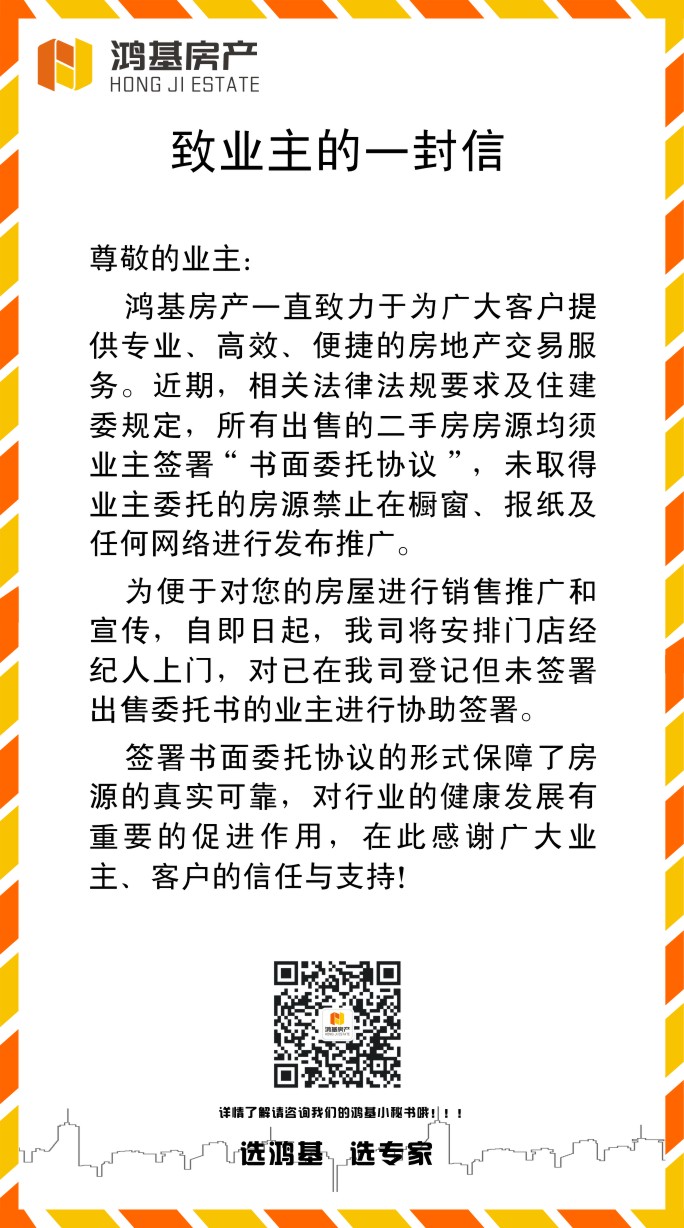 鸿基房产
HONG JI ESTATE

致业主的一封信

尊敬的业主:

鸿基房产一直致力于为广大客户提供专业、高效、便捷的房地产交易服务。近期，相关法律法规要求及住建委规定，所有出售的二手房房源均须业主签署“书面委托协议”，未取得业主委托的房源禁止在橱窗、报纸及任何网络进行发布推广。

为便于对您的房屋进行销售推广和宣传，自即日起，我司将安排门店经纪人上门，对已在我司登记但未签署出售委托书的业主进行协助签署。

签署书面委托协议的形式保障了房源的真实可靠，对行业的健康发展有重要的促进作用，在此感谢广大业主、客户的信任与支持!

详情了解请咨询我们的鸿基小秘书哦!!!

选鸿基 选专家